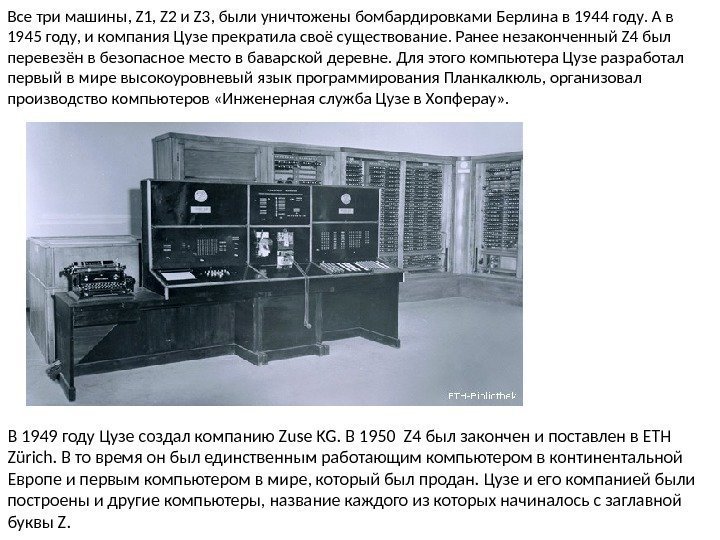 Все три машины, Z1, Z2 и Z3, были уничтожены бомбардировками Берлина в 1944 году. А в 1945 году, и компания Цузе прекратила своё существование. Ранее незаконченный Z4 был перевезён в безопасное место в баварской деревне. Для этого компьютера Цузе разработал первый в мире высокоуровневый язык программирования Планкалкюль, организовал производство компьютеров «Инженерная служба Цузе в Хопферау».

ETH-Bibliothek

В 1949 году Цузе создал компанию Zuse KG. В 1950 Z4 был закончен и поставлен в ETH Zürich. В то время он был единственным работающим компьютером в континентальной Европе и первым компьютером в мире, который был продан. Цузе и его компанией были построены и другие компьютеры, название каждого из которых начиналось с заглавной буквы Z.